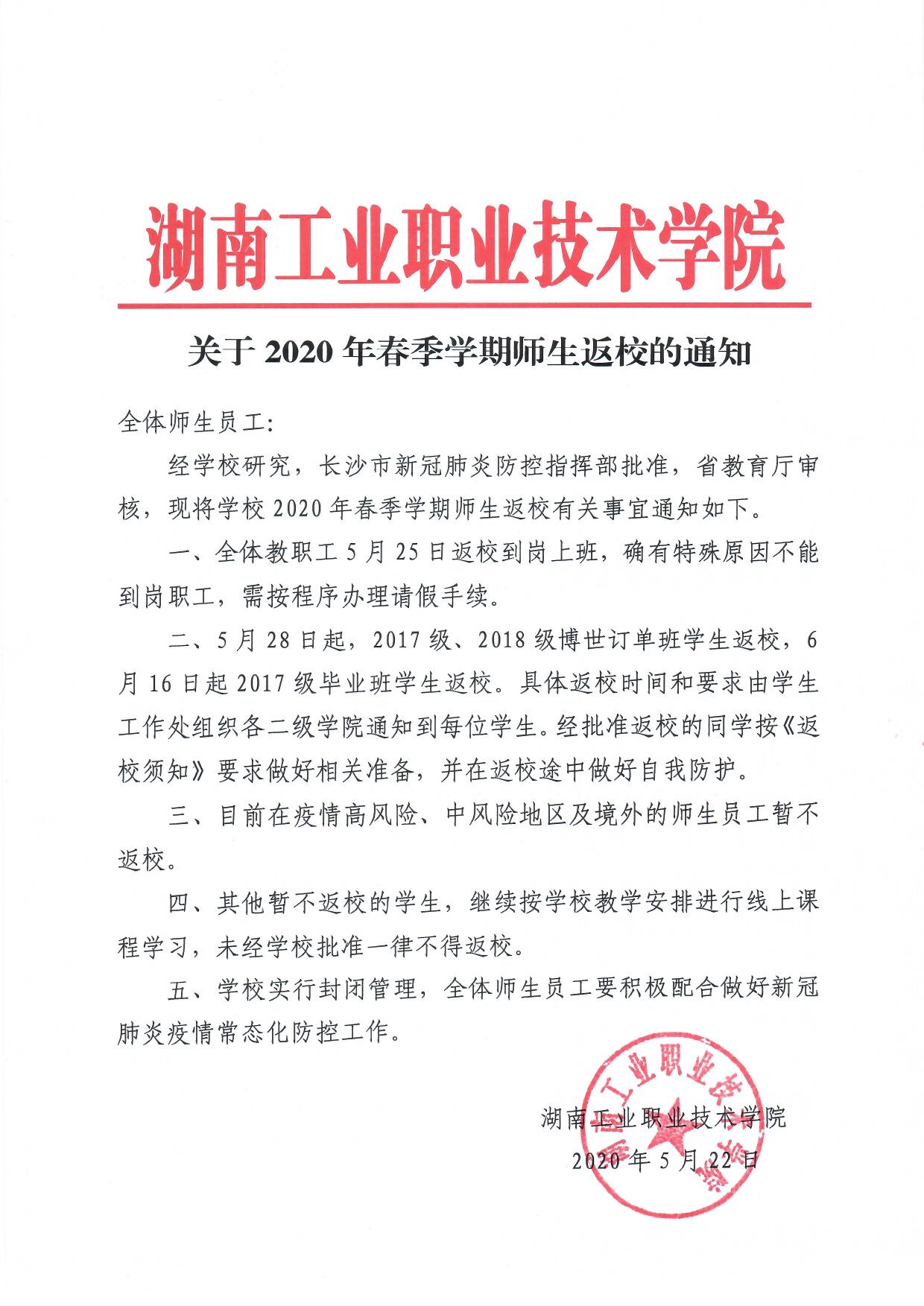 湖南工业职业技术学院

关于 2020 年春季学期师生返校的通知

全体师生员工:

经学校研究，长沙市新冠肺炎防控指挥部批准，省教育厅审核，现将学校 2020 年春季学期师生返校有关事宜通知如下。

一、全体教职工 5 月 25 日返校到岗上班，确有特殊原因不能到岗职工，需按程序办理请假手续。

二、5 月 28 日起，2017 级、2018 级博世订单班学生返校，6 月 16 日起 2017 级毕业班学生返校。具体返校时间和要求由学生工作处组织各二级学院通知到每位学生。经批准返校的同学按《返校须知》要求做好相关准备，并在返校途中做好自我防护。

三、目前在疫情高风险、中风险地区及境外的师生员工暂不返校。

四、其他暂不返校的学生，继续按学校教学安排进行线上课程学习，未经学校批准一律不得返校。

五、学校实行封闭管理，全体师生员工要积极配合做好新冠肺炎疫情常态化防控工作。

湖南工业职业技术学院
2020 年 5 月 22 日

湖南工业职业技术学院